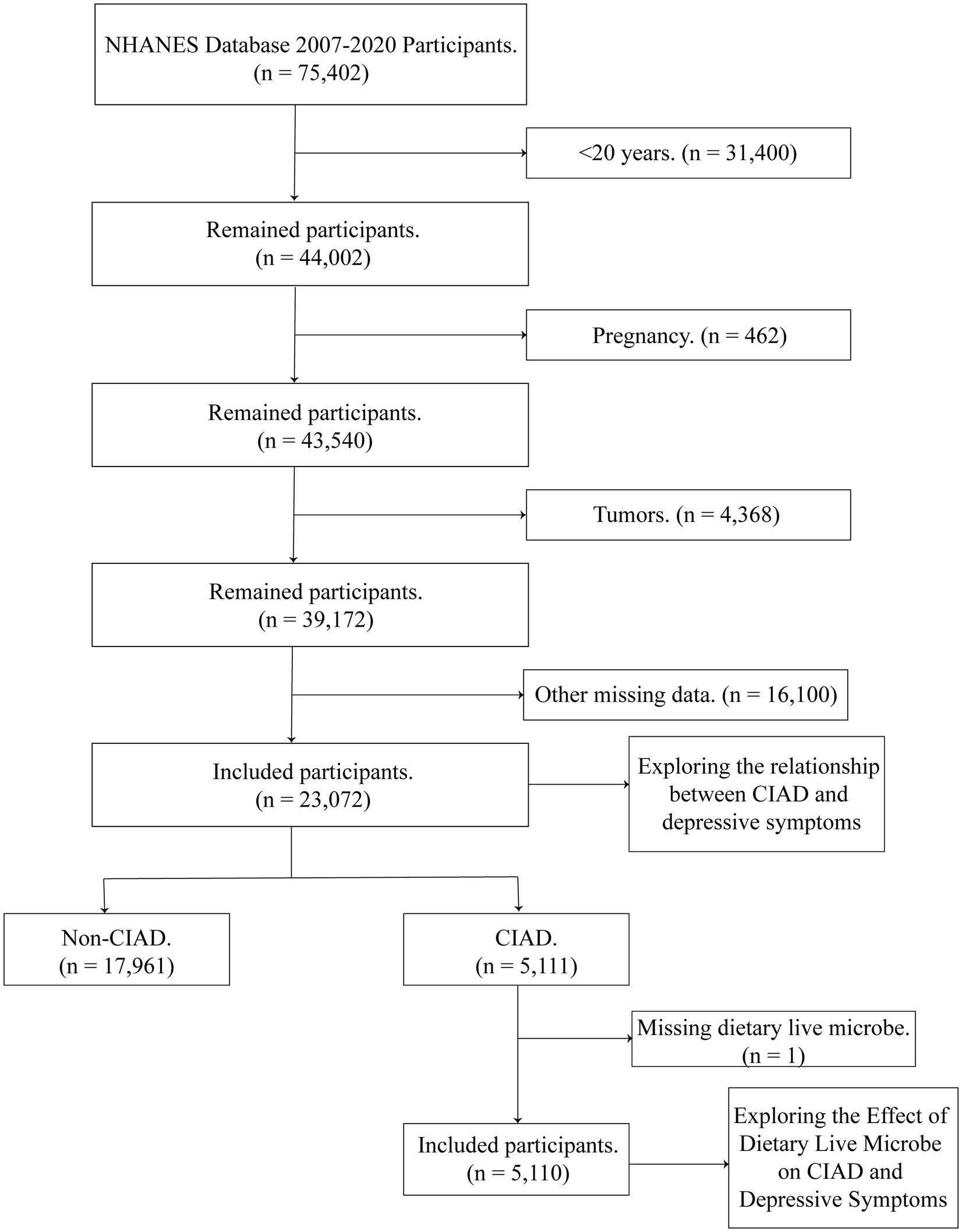 NHANES Database 2007-2020 Participants.
(n = 75,402)

<20 years. (n = 31,400)

Remained participants.
(n = 44,002)

Pregnancy. (n = 462)

Remained participants.
(n = 43,540)

Tumors. (n = 4,368)

Remained participants.
(n = 39,172)

Other missing data. (n = 16,100)

Included participants.
(n = 23,072)

Exploring the relationship between CIAD and depressive symptoms

Non-CIAD.
(n = 17,961)

CIAD.
(n = 5,111)

Missing dietary live microbe.
(n = 1)

Included participants.
(n = 5,110)

Exploring the Effect of Dietary Live Microbe on CIAD and Depressive Symptoms